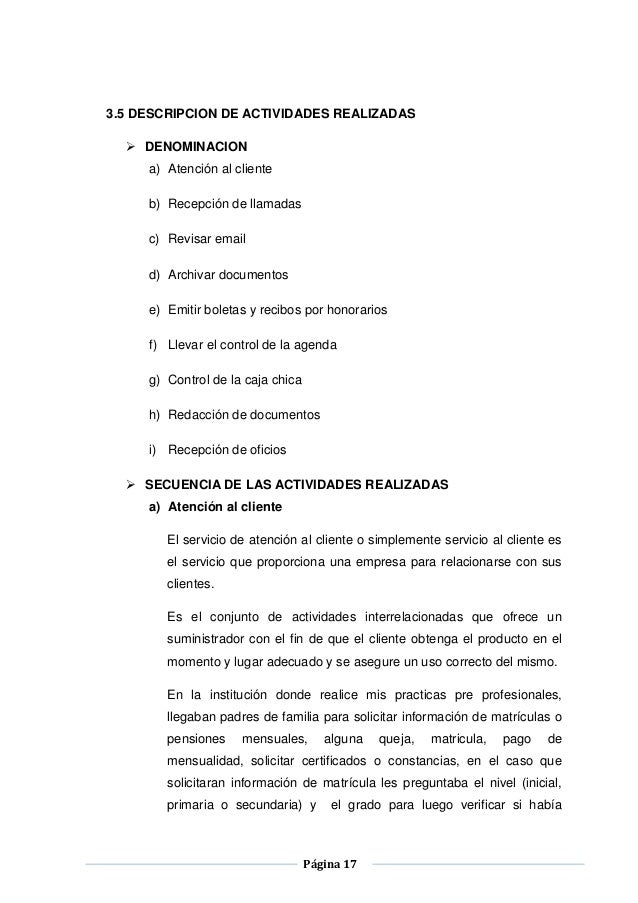 3.5 DESCRIPCION DE ACTIVIDADES REALIZADAS

➢ DENOMINACION

a) Atención al cliente

b) Recepción de llamadas

c) Revisar email

d) Archivar documentos

e) Emitir boletas y recibos por honorarios

f) Llevar el control de la agenda

g) Control de la caja chica

h) Redacción de documentos

i) Recepción de oficios

➢ SECUENCIA DE LAS ACTIVIDADES REALIZADAS

a) Atención al cliente

El servicio de atención al cliente o simplemente servicio al cliente es el servicio que proporciona una empresa para relacionarse con sus clientes.

Es el conjunto de actividades interrelacionadas que ofrece un suministrador con el fin de que el cliente obtenga el producto en el momento y lugar adecuado y se asegure un uso correcto del mismo.

En la institución donde realice mis practicas pre profesionales, llegaban padres de familia para solicitar información de matrículas o pensiones mensuales, alguna queja, matricula, pago de mensualidad, solicitar certificados o constancias, en el caso que solicitaran información de matrícula les preguntaba el nivel (inicial, primaria o secundaria) y el grado para luego verificar si había

Página 17